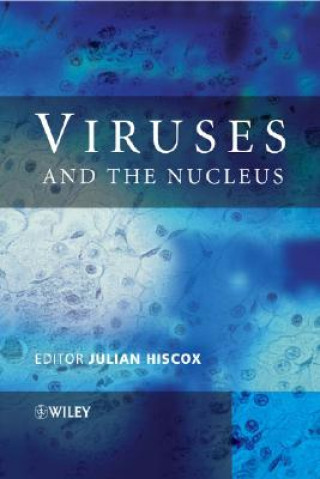 VIRUSES
AND THE NUCLEUS

EDITOR JULIAN HISCOX

WILEY